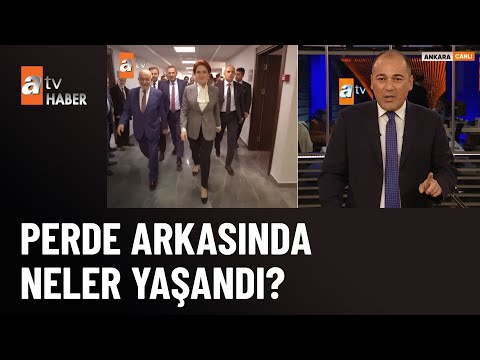 atv HABER

atv

ANKARA CANLI

atv

PERDE ARKASINDA NELER YAŞANDI?